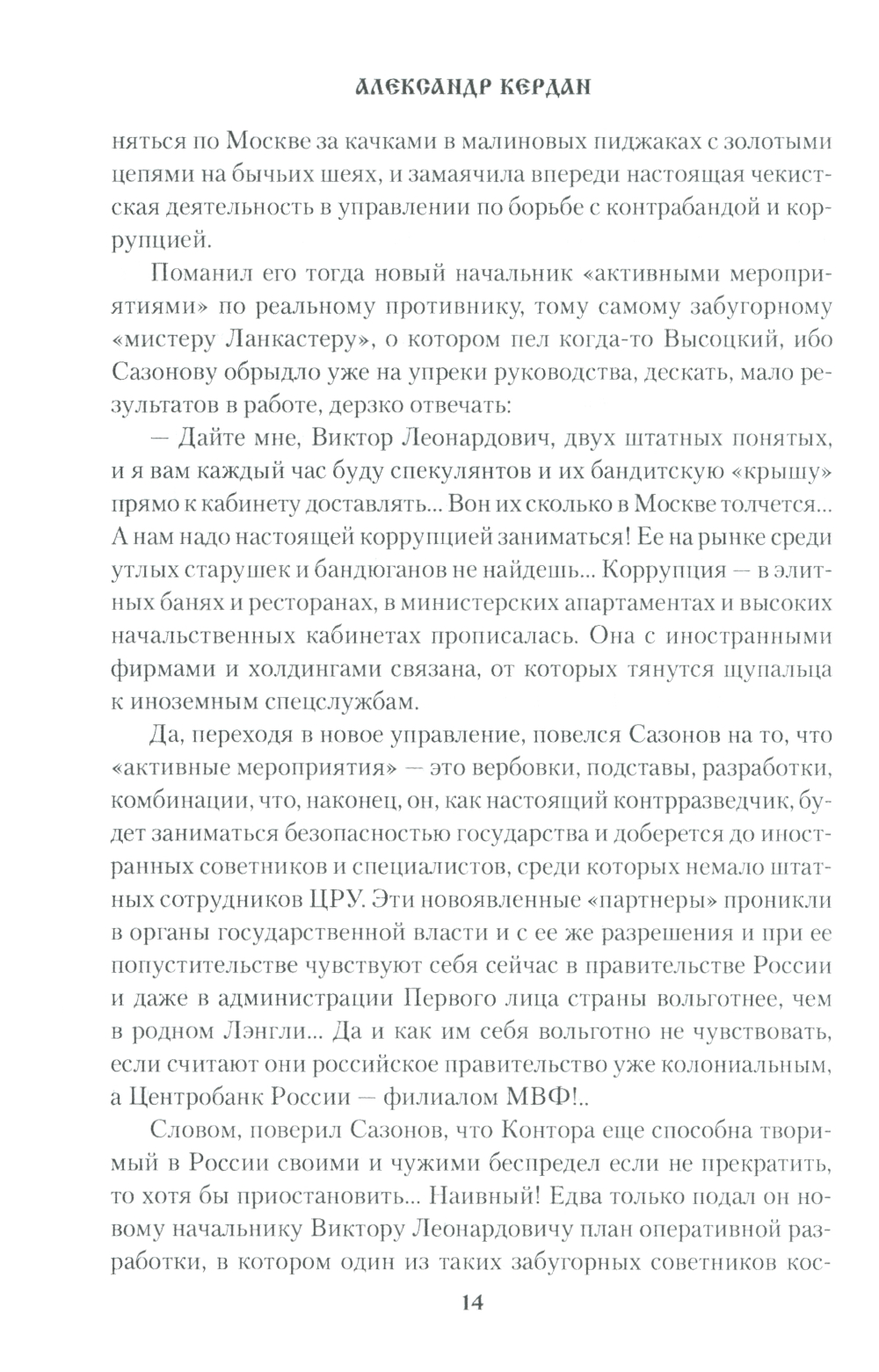 АЛЕКСАНДР КЕРДАН

няться по Москве за качками в малиновых пиджаках с золотыми цепями на бычьих шеях, и замаячила впереди настоящая чекистская деятельность в управлении по борьбе с контрабандой и коррупцией.

Поманил его тогда новый начальник «активными мероприятиями» по реальному противнику, тому самому забугорному «мистеру Ланкастеру», о котором пел когда-то Высоцкий, ибо Сазонову обрыдло уже на упреки руководства, дескать, мало результатов в работе, дерзко отвечать:

— Дайте мне, Виктор Леонардович, двух штатных понятых, и я вам каждый час буду спекулянтов и их бандитскую «крышу» прямо к кабинету доставлять... Вон их сколько в Москве толчется... А нам надо настоящей коррупцией заниматься! Ее на рынке среди утлых старушек и бандюганов не найдешь... Коррупция — в элитных банях и ресторанах, в министерских апартаментах и высоких начальственных кабинетах прописалась. Она с иностранными фирмами и холдингами связана, от которых тянутся щупальца к иноземным спецслужбам.

Да, переходя в новое управление, повелся Сазонов на то, что «активные мероприятия» — это вербовки, подставы, разработки, комбинации, что, наконец, он, как настоящий контрразведчик, будет заниматься безопасностью государства и доберется до иностранных советников и специалистов, среди которых немало штатных сотрудников ЦРУ. Эти новоявленные «партнеры» проникли в органы государственной власти и с ее же разрешения и при ее попустительстве чувствуют себя сейчас в правительстве России и даже в администрации Первого лица страны вольготнее, чем в родном Лэнгли... Да и как им себя вольготно не чувствовать, если считают они российское правительство уже колониальным, а Центробанк России — филиалом МВФ!..

Словом, поверил Сазонов, что Контора еще способна творимый в России своими и чужими беспредел если не прекратить, то хотя бы приостановить... Наивный! Едва только подал он новому начальнику Виктору Леонардовичу план оперативной разработки, в котором один из таких забугорных советников кос-

14